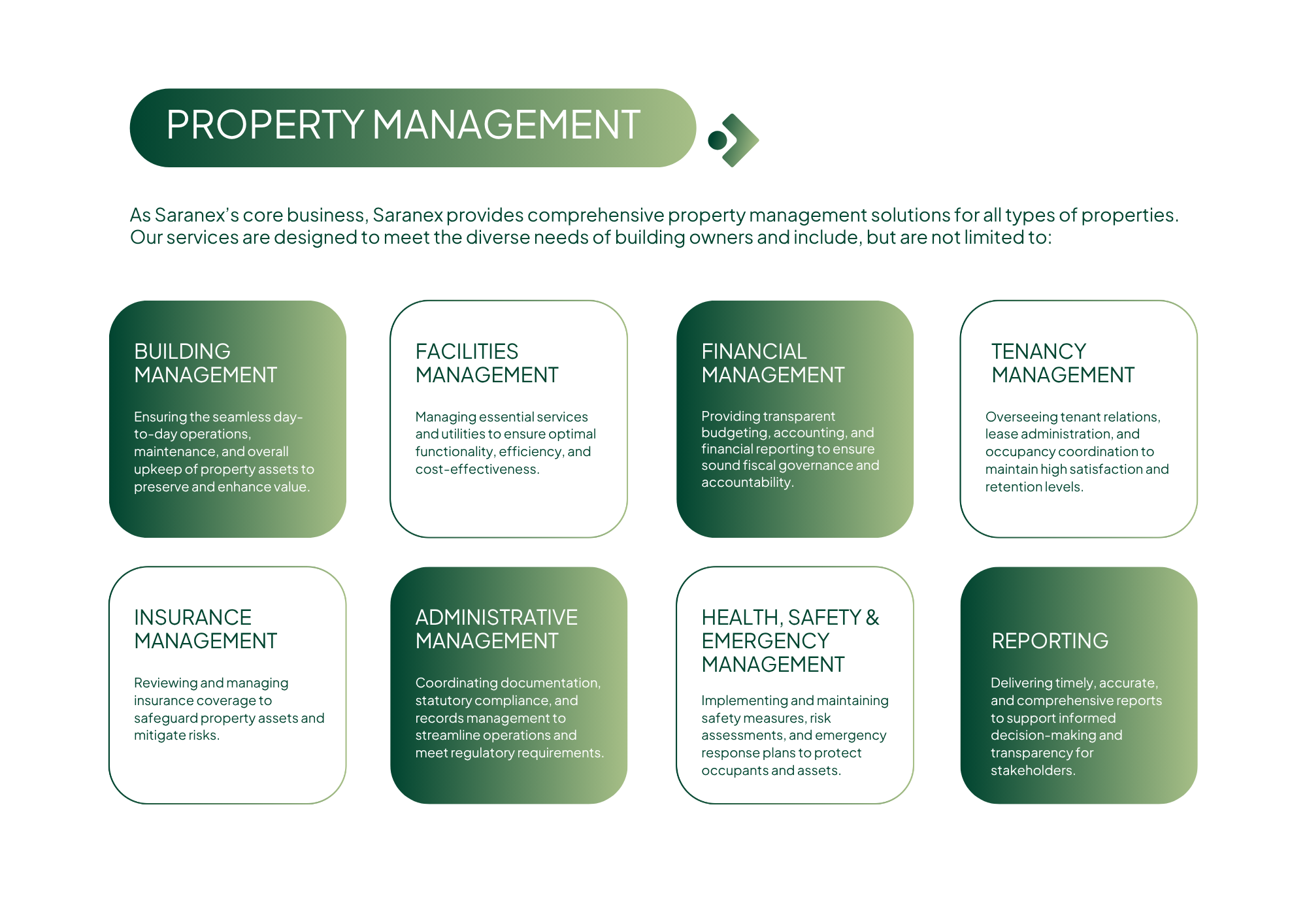 PROPERTY MANAGEMENT

As Saranex's core business, Saranex provides comprehensive property management solutions for all types of properties. Our services are designed to meet the diverse needs of building owners and include, but are not limited to:

BUILDING MANAGEMENT

Ensuring the seamless day-to-day operations, maintenance, and overall upkeep of property assets to preserve and enhance value.

FACILITIES MANAGEMENT

Managing essential services and utilities to ensure optimal functionality, efficiency, and cost-effectiveness.

FINANCIAL MANAGEMENT

Providing transparent budgeting, accounting, and financial reporting to ensure sound fiscal governance and accountability.

TENANCY MANAGEMENT

Overseeing tenant relations, lease administration, and occupancy coordination to maintain high satisfaction and retention levels.

INSURANCE MANAGEMENT

Reviewing and managing insurance coverage to safeguard property assets and mitigate risks.

ADMINISTRATIVE MANAGEMENT

Coordinating documentation, statutory compliance, and records management to streamline operations and meet regulatory requirements.

HEALTH, SAFETY & EMERGENCY MANAGEMENT

Implementing and maintaining safety measures, risk assessments, and emergency response plans to protect occupants and assets.

REPORTING

Delivering timely, accurate, and comprehensive reports to support informed decision-making and transparency for stakeholders.